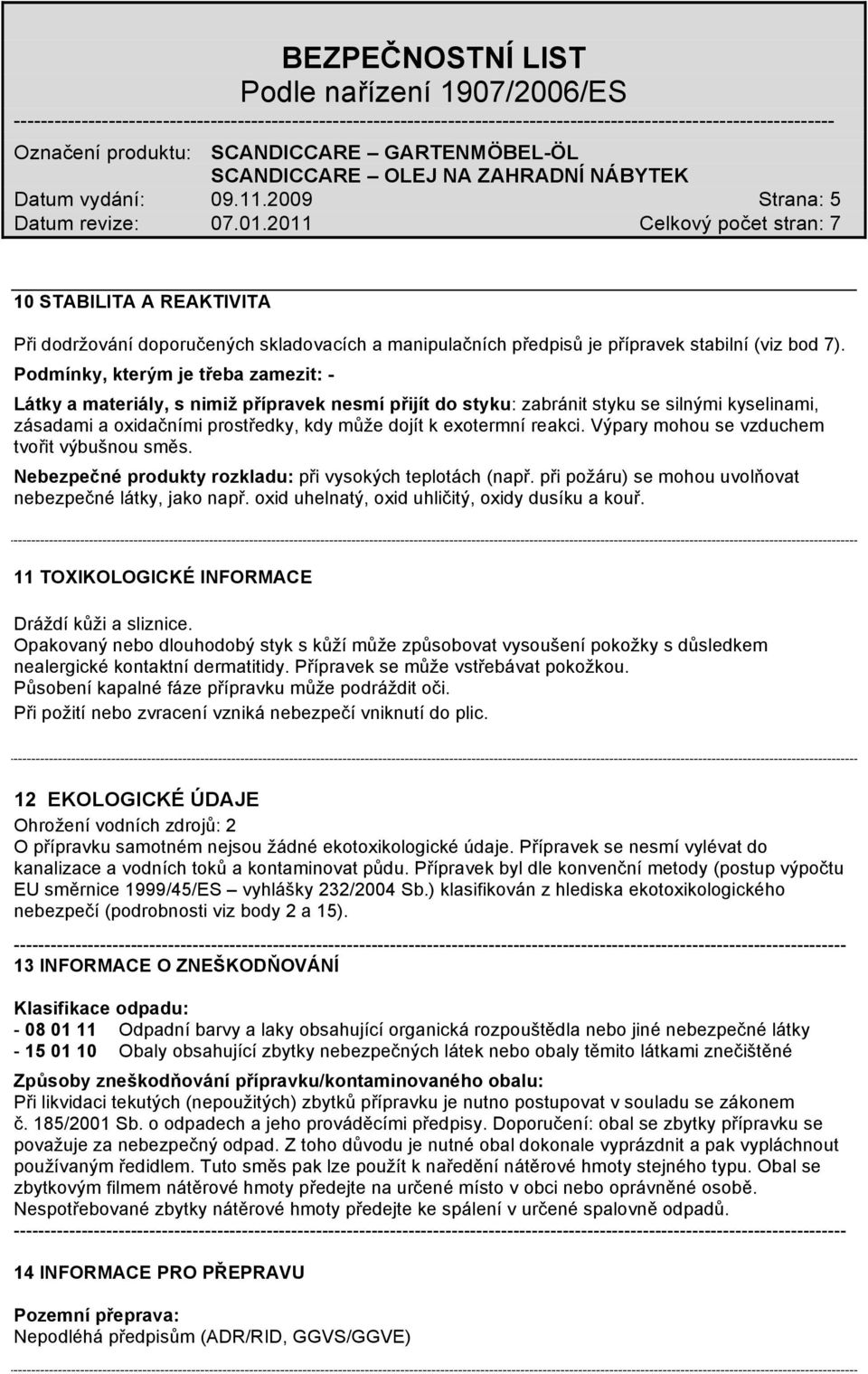 BEZPEČNOSTNÍ LIST
Podle nařízení 1907/2006/ES

Označení produktu: SCANDICCARE – GARTENMÖBEL-ÖL
SCANDICCARE – OLEJ NA ZAHRADNÍ NÁBYTEK
Datum vydání: 09.11.2009 Strana: 5
Datum revize: 07.01.2011 Celkový počet stran: 7

10 STABILITA A REAKTIVITA

Při dodržování doporučených skladovacích a manipulačních předpisů je přípravek stabilní (viz bod 7).

Podmínky, kterým je třeba zamezit: -

Látky a materiály, s nimiž přípravek nesmí přijít do styku: zabránit styku se silnými kyselinami, zásadami a oxidačními prostředky, kdy může dojít k exotermní reakci. Výpary mohou se vzduchem tvořit výbušnou směs.

Nebezpečné produkty rozkladu: při vysokých teplotách (např. při požáru) se mohou uvolňovat nebezpečné látky, jako např. oxid uhelnatý, oxid uhličitý, oxidy dusíku a kouř.

11 TOXIKOLOGICKÉ INFORMACE

Dráždí kůži a sliznice.
Opakovaný nebo dlouhodobý styk s kůží může způsobovat vysoušení pokožky s důsledkem nealergické kontaktní dermatitidy. Přípravek se může vstřebávat pokožkou.
Působení kapalné fáze přípravku může podráždit oči.
Při požití nebo zvracení vzniká nebezpečí vniknutí do plic.

12 EKOLOGICKÉ ÚDAJE
Ohrožení vodních zdrojů: 2
O přípravku samotném nejsou žádné ekotoxikologické údaje. Přípravek se nesmí vylévat do kanalizace a vodních toků a kontaminovat půdu. Přípravek byl dle konvenční metody (postup výpočtu EU směrnice 1999/45/ES – vyhlášky 232/2004 Sb.) klasifikován z hlediska ekotoxikologického nebezpečí (podrobnosti viz body 2 a 15).

13 INFORMACE O ZNEŠKODŇOVÁNÍ

Klasifikace odpadu:
- 08 01 11 Odpadní barvy a laky obsahující organická rozpouštědla nebo jiné nebezpečné látky
- 15 01 10 Obaly obsahující zbytky nebezpečných látek nebo obaly těmito látkami znečištěné

Způsoby zneškodňování přípravku/kontaminovaného obalu:
Při likvidaci tekutých (nepoužitých) zbytků přípravku je nutno postupovat v souladu se zákonem č. 185/2001 Sb. o odpadech a jeho prováděcími předpisy. Doporučení: obal se zbytky přípravku se považuje za nebezpečný odpad. Z toho důvodu je nutné obal dokonale vyprázdnit a pak vypláchnout používaným ředidlem. Tuto směs pak lze použít k naředění nátěrové hmoty stejného typu. Obal se zbytkovým filmem nátěrové hmoty předejte na určené místo v obci nebo oprávněné osobě. Nespotřebované zbytky nátěrové hmoty předejte ke spálení v určené spalovně odpadů.

14 INFORMACE PRO PŘEPRAVU

Pozemní přeprava:
Nepodléhá předpisům (ADR/RID, GGVS/GGVE)